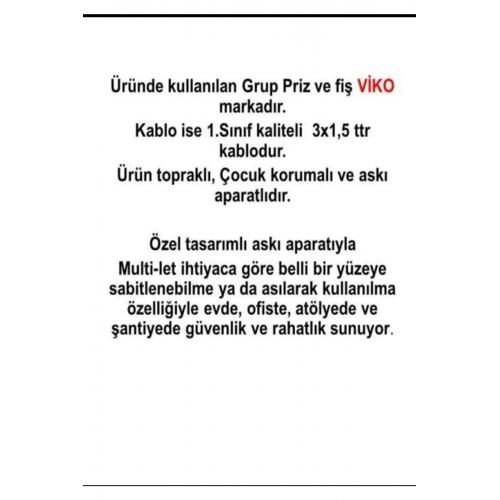 Üründe kullanılan Grup Priz ve fiş VİKO markadır.
Kablo ise 1.Sınıf kaliteli 3x1,5 ttr kablodur.
Ürün topraklı, Çocuk korumalı ve askı aparatlıdır.

Özel tasarımlı askı aparatıyla Multi-let ihtiyaca göre belli bir yüzeye sabitlenebilme ya da asılarak kullanılma özelliğiyle evde, ofiste, atölyede ve şantiyede güvenlik ve rahatlık sunuyor.